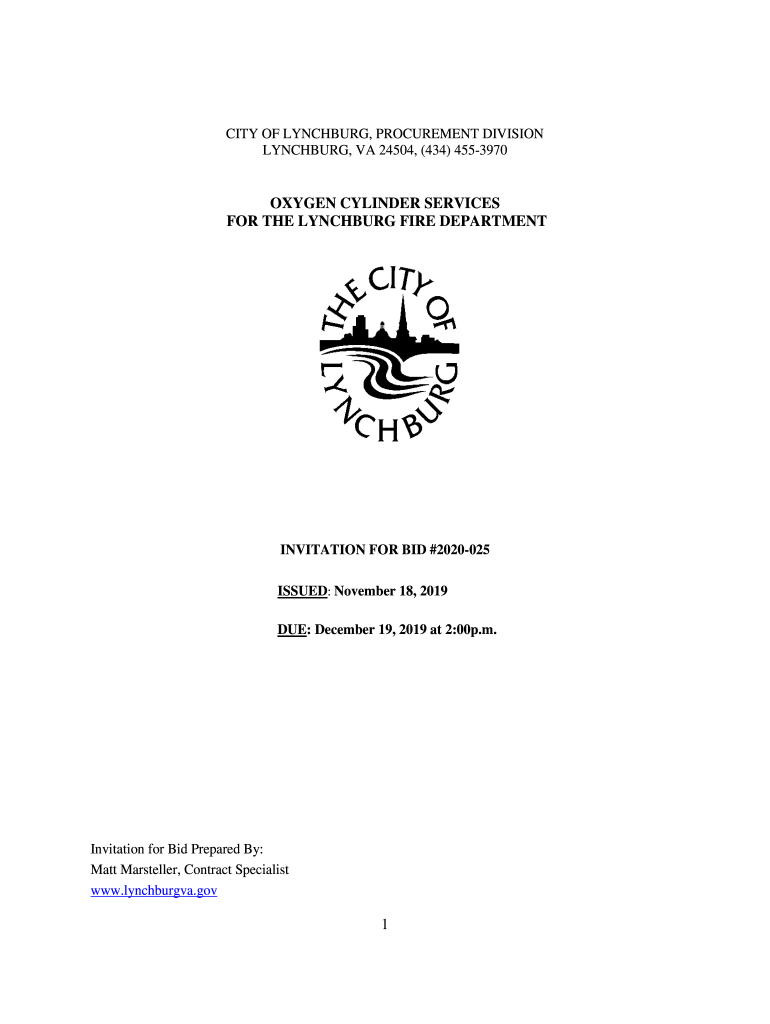 CITY OF LYNCHBURG, PROCUREMENT DIVISION
LYNCHBURG, VA 24504, (434) 455-3970

OXYGEN CYLINDER SERVICES
FOR THE LYNCHBURG FIRE DEPARTMENT

THE CITY OF LYNCHBURG

INVITATION FOR BID #2020-025

ISSUED: November 18, 2019

DUE: December 19, 2019 at 2:00p.m.

Invitation for Bid Prepared By:
Matt Marsteller, Contract Specialist
www.lynchburgva.gov

1